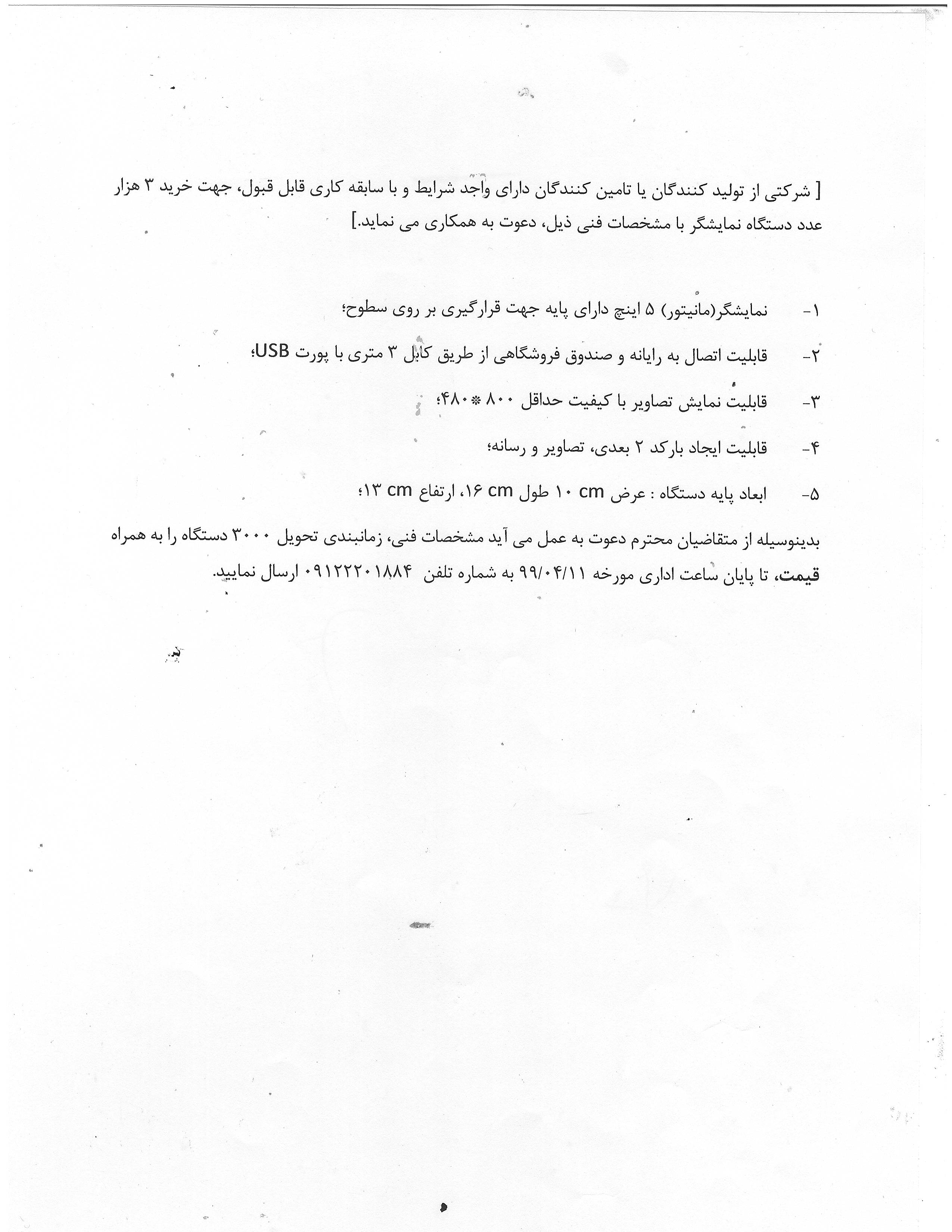 [ شرکتی از تولید کنندگان یا تامین کنندگان دارای واجد شرایط و با سابقه کاری قابل قبول، جهت خرید ۳ هزار عدد دستگاه نمایشگر با مشخصات فنی ذیل، دعوت به همکاری می نماید.]

۱- نمایشگر(مانیتور) ۵ اینچ دارای پایه جهت قرارگیری بر روی سطوح؛

۲- قابلیت اتصال به رایانه و صندوق فروشگاهی از طریق کابل ۳ متری با پورت USB؛

۳- قابلیت نمایش تصاویر با کیفیت حداقل ۸۰۰ * ۴۸۰؛

۴- قابلیت ایجاد بارکد ۲ بعدی، تصاویر و رسانه؛

۵- ابعاد پایه دستگاه : عرض ۱۰ cm طول ۱۶ cm، ارتفاع ۱۳ cm؛

بدینوسیله از متقاضیان محترم دعوت به عمل می آید مشخصات فنی، زمانبندی تحویل ۳۰۰۰ دستگاه را به همراه قیمت، تا پایان ساعت اداری مورخه ۹۹/۰۴/۱۱ به شماره تلفن ۰۹۱۲۲۲۰۱۸۸۴ ارسال نمایید.